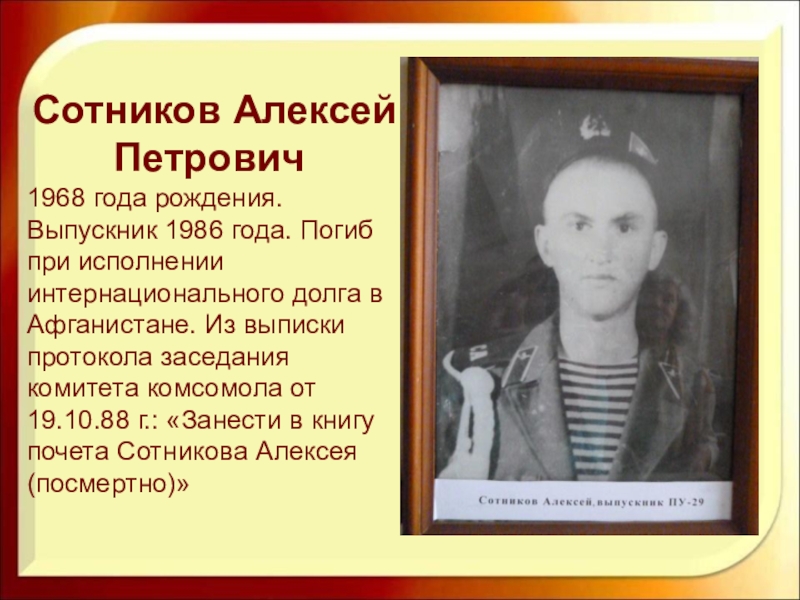 Сотников Алексей Петрович

1968 года рождения. Выпускник 1986 года. Погиб при исполнении интернационального долга в Афганистане. Из выписки протокола заседания комитета комсомола от 19.10.88 г.: «Занести в книгу почета Сотникова Алексея (посмертно)»

Сотников Алексей, выпускник ПУ-29